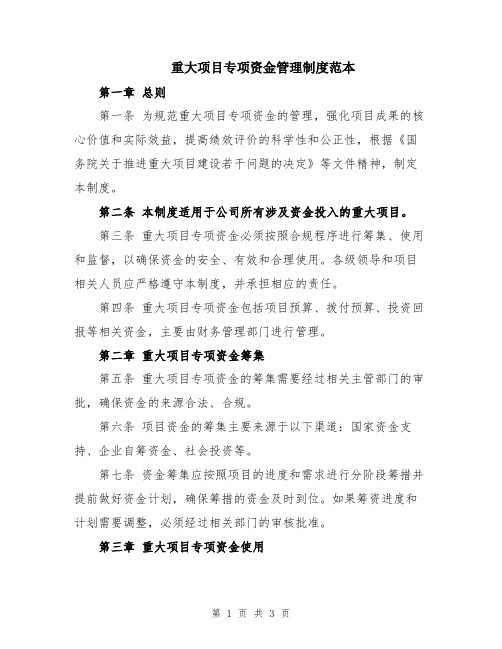 重大项目专项资金管理制度范本

第一章 总则

第一条 为规范重大项目专项资金的管理，强化项目成果的核心价值和实际效益，提高绩效评价的科学性和公正性，根据《国务院关于推进重大项目建设若干问题的决定》等文件精神，制定本制度。

第二条 本制度适用于公司所有涉及资金投入的重大项目。

第三条 重大项目专项资金必须按照合规程序进行筹集、使用和监督，以确保资金的安全、有效和合理使用。各级领导和项目相关人员应严格遵守本制度，并承担相应的责任。

第四条 重大项目专项资金包括项目预算、拨付预算、投资回报等相关资金，主要由财务管理部门进行管理。

第二章 重大项目专项资金筹集

第五条 重大项目专项资金的筹集需要经过相关主管部门的审批，确保资金的来源合法、合规。

第六条 项目资金的筹集主要来源于以下渠道：国家资金支持、企业自筹资金、社会投资等。

第七条 资金筹集应按照项目的进度和需求进行分阶段筹措并提前做好资金计划，确保筹措的资金及时到位。如果筹资进度和计划需要调整，必须经过相关部门的审核批准。

第三章 重大项目专项资金使用

第 1 页 共 3 页